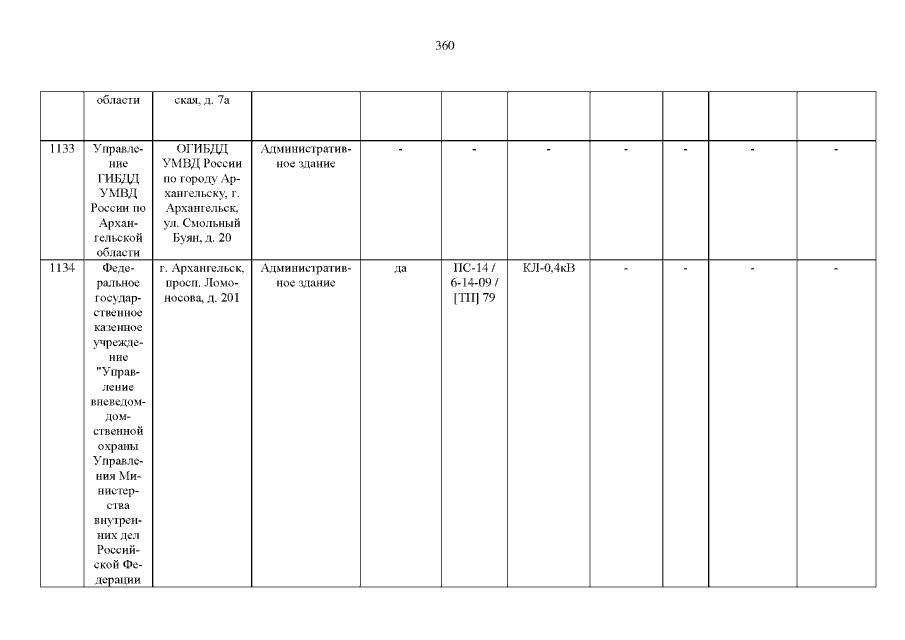 360

|  |  |  |  |  |  |  |  |  |  |  |
|---|---|---|---|---|---|---|---|---|---|---|
|  | области | ская, д. 7а |  |  |  |  |  |  |  |  |
| 1133 | Управление ГИБДД УМВД России по Архангельской области | ОГИБДД УМВД России по городу Архангельску, г. Архангельск, ул. Смольный Буян, д. 20 | Административное здание | - | - | - | - | - | - | - |
| 1134 | Федеральное государственное казенное учреждение "Управление вневедомственной охраны Управления Министерства внутренних дел Российской Федерации | г. Архангельск, просп. Ломоносова, д. 201 | Административное здание | да | ПС-14 / 6-14-09 / [ТП] 79 | КЛ-0,4кВ | - | - | - | - |